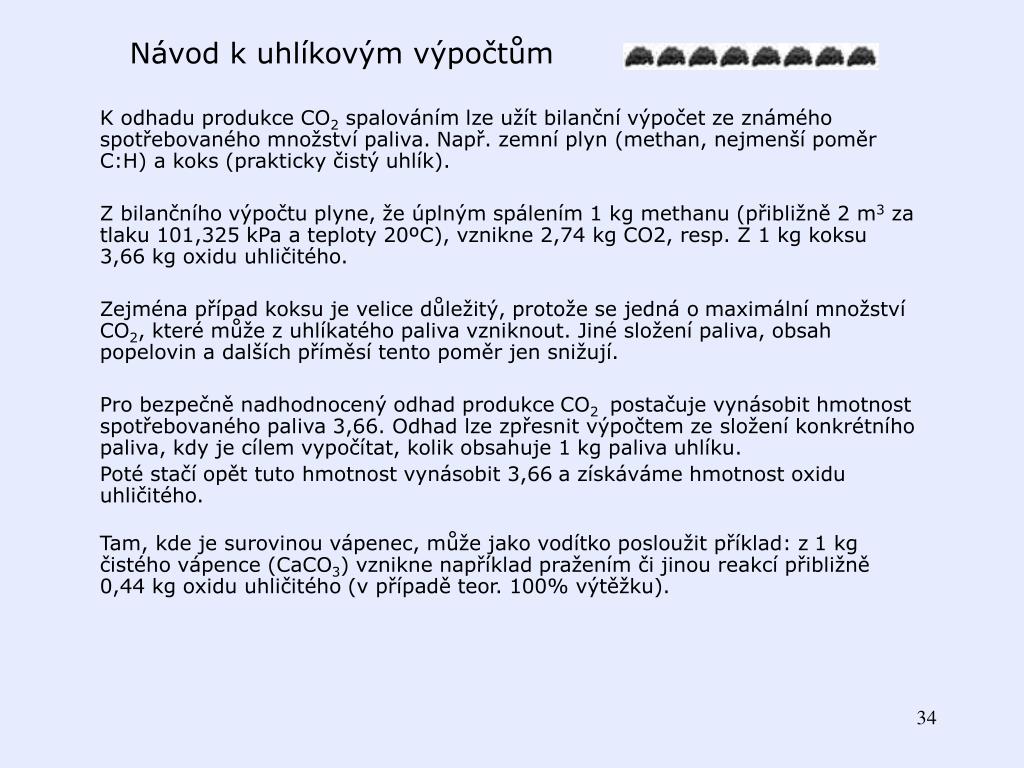 Návod k uhlíkovým výpočtům

K odhadu produkce $CO_2$ spalováním lze užít bilanční výpočet ze známého spotřebovaného množství paliva. Např. zemní plyn (methan, nejmenší poměr C:H) a koks (prakticky čistý uhlík).

Z bilančního výpočtu plyne, že úplným spálením 1 kg methanu (přibližně 2 $m^3$ za tlaku 101,325 kPa a teploty 20ºC), vznikne 2,74 kg CO2, resp. Z 1 kg koksu 3,66 kg oxidu uhličitého.

Zejména případ koksu je velice důležitý, protože se jedná o maximální množství $CO_2$, které může z uhlíkatého paliva vzniknout. Jiné složení paliva, obsah popelovin a dalších příměsí tento poměr jen snižují.

Pro bezpečně nadhodnocený odhad produkce $CO_2$ postačuje vynásobit hmotnost spotřebovaného paliva 3,66. Odhad lze zpřesnit výpočtem ze složení konkrétního paliva, kdy je cílem vypočítat, kolik obsahuje 1 kg paliva uhlíku.
Poté stačí opět tuto hmotnost vynásobit 3,66 a získáváme hmotnost oxidu uhličitého.

Tam, kde je surovinou vápenec, může jako vodítko posloužit příklad: z 1 kg čistého vápence ($CaCO_3$) vznikne například pražením či jinou reakcí přibližně 0,44 kg oxidu uhličitého (v případě teor. 100% výtěžku).

34